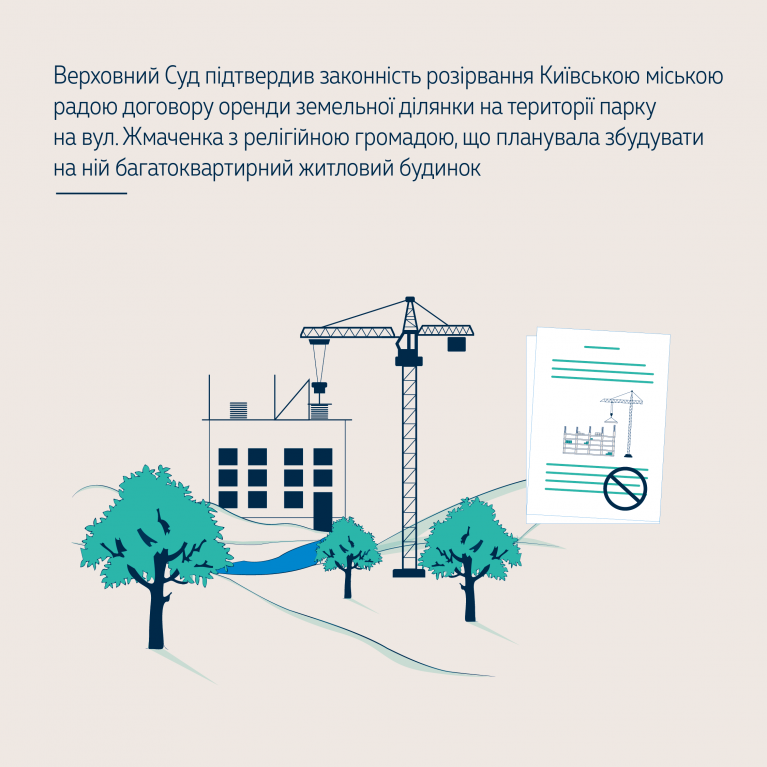 Верховний Суд підтвердив законність розірвання Київською міською радою договору оренди земельної ділянки на території парку на вул. Жмаченка з релігійною громадою, що планувала збудувати на ній багатоквартирний житловий будинок